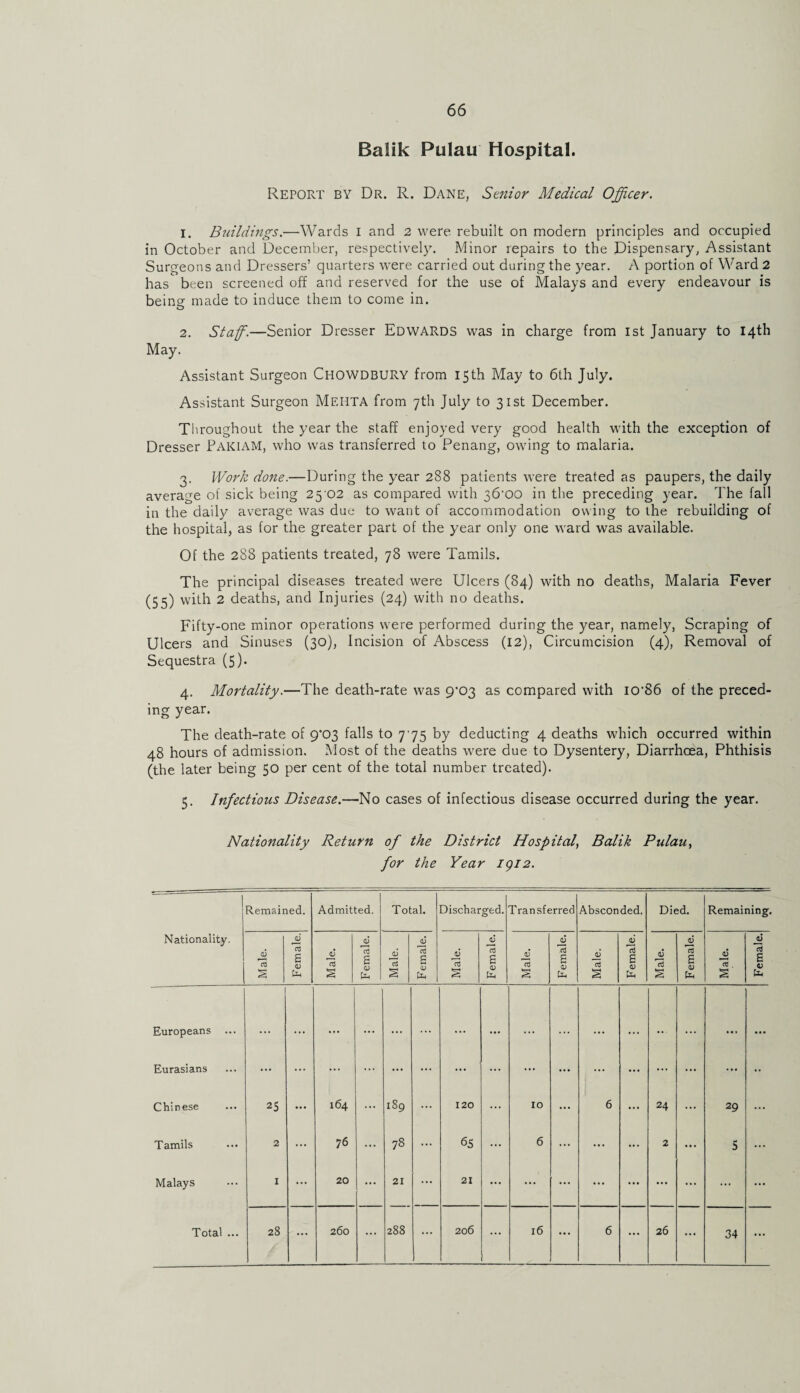 66

Balik Pulau Hospital.

Report by Dr. R. Dane, Senior Medical Officer.

1. Buildings.—Wards 1 and 2 were rebuilt on modern principles and occupied in October and December, respectively. Minor repairs to the Dispensary, Assistant Surgeons and Dressers' quarters were carried out during the year. A portion of Ward 2 has been screened off and reserved for the use of Malays and every endeavour is being made to induce them to come in.

2. Staff.—Senior Dresser Edwards was in charge from 1st January to 14th May.

Assistant Surgeon Chowdbury from 15th May to 6th July.

Assistant Surgeon Mehta from 7th July to 31st December.

Throughout the year the staff enjoyed very good health with the exception of Dresser Pakiam, who was transferred to Penang, owing to malaria.

3. Work done.—During the year 288 patients were treated as paupers, the daily average of sick being 25·02 as compared with 36·00 in the preceding year. The fall in the daily average was due to want of accommodation owing to the rebuilding of the hospital, as for the greater part of the year only one ward was available.

Of the 288 patients treated, 78 were Tamils.

The principal diseases treated were Ulcers (84) with no deaths, Malaria Fever (55) with 2 deaths, and Injuries (24) with no deaths.

Fifty-one minor operations were performed during the year, namely, Scraping of Ulcers and Sinuses (30), Incision of Abscess (12), Circumcision (4), Removal of Sequestra (5).

4. Mortality.—The death-rate was 9·03 as compared with 10·86 of the preceding year.

The death-rate of 9·03 falls to 7·75 by deducting 4 deaths which occurred within 48 hours of admission. Most of the deaths were due to Dysentery, Diarrhœa, Phthisis (the later being 50 per cent of the total number treated).

5. Infectious Disease.—No cases of infectious disease occurred during the year.

Nationality Return of the District Hospital, Balik Pulau, for the Year 1912.

| Nationality. | Remained. Male. | Remained. Female. | Admitted. Male. | Admitted. Female. | Total. Male. | Total. Female. | Discharged. Male. | Discharged. Female. | Transferred Male. | Transferred Female. | Absconded. Male. | Absconded. Female. | Died. Male. | Died. Female. | Remaining. Male. | Remaining. Female. |
|---|---|---|---|---|---|---|---|---|---|---|---|---|---|---|---|---|
| Europeans ... | ... | ... | ... | ... | ... | ... | ... | ... | ... | ... | ... | ... | .. | ... | ... | ... |
| Eurasians ... | ... | ... | ... | ... | ... | ... | ... | ... | ... | ... | ... | ... | ... | ... | ... | .. |
| Chinese ... | 25 | ... | 164 | ... | 189 | ... | 120 | ... | 10 | ... | 6 | ... | 24 | ... | 29 | ... |
| Tamils ... | 2 | ... | 76 | ... | 78 | ... | 65 | ... | 6 | ... | ... | ... | 2 | ... | 5 | ... |
| Malays ... | 1 | ... | 20 | ... | 21 | ... | 21 | ... | ... | ... | ... | ... | ... | ... | ... | ... |
| Total ... | 28 | ... | 260 | ... | 288 | ... | 206 | ... | 16 | ... | 6 | ... | 26 | ... | 34 | ... |